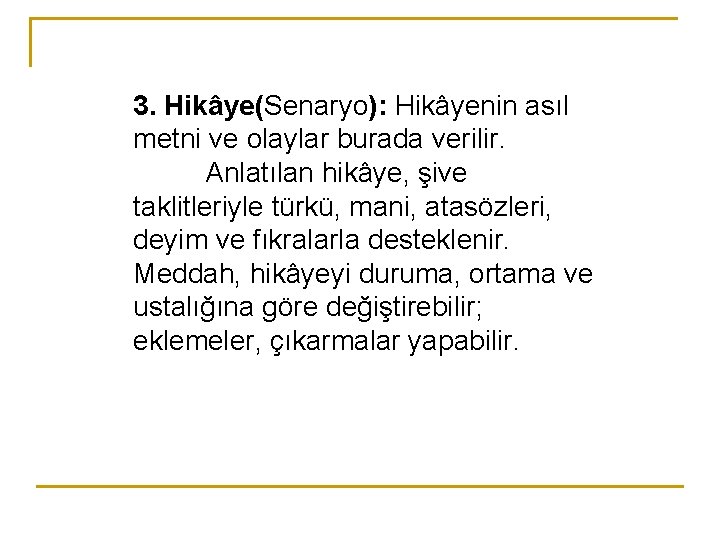 3. Hikâye(Senaryo): Hikâyenin asıl metni ve olaylar burada verilir.

Anlatılan hikâye, şive taklitleriyle türkü, mani, atasözleri, deyim ve fıkralarla desteklenir. Meddah, hikâyeyi duruma, ortama ve ustalığına göre değiştirebilir; eklemeler, çıkarmalar yapabilir.